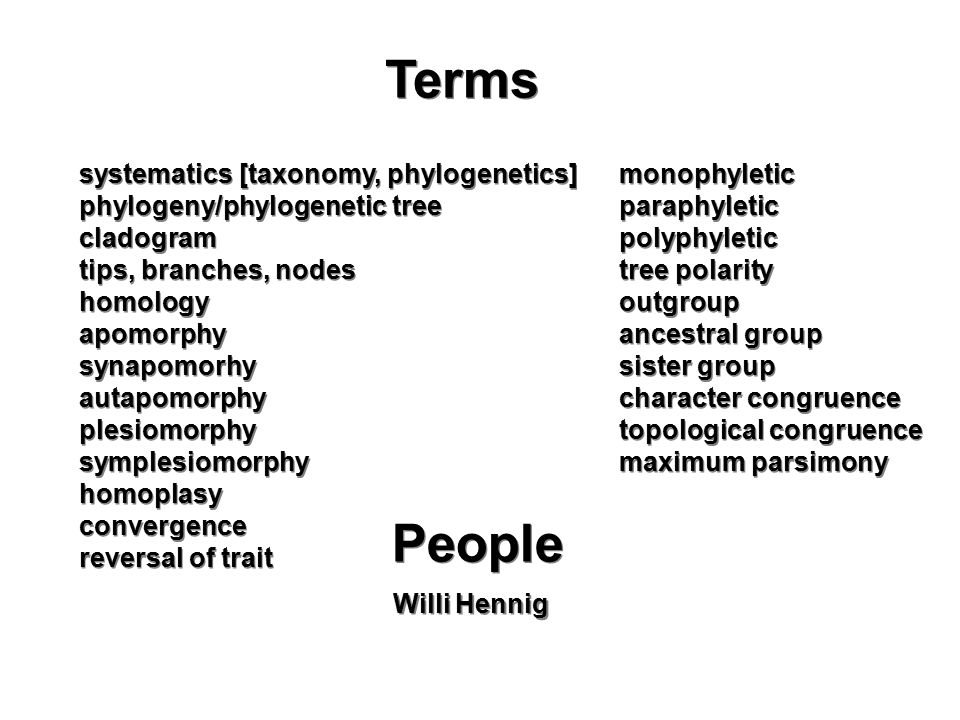 Terms

systematics [taxonomy, phylogenetics]
phylogeny/phylogenetic tree
cladogram
tips, branches, nodes
homology
apomorphy
synapomorhy
autapomorphy
plesiomorphy
symplesiomorphy
homoplasy
convergence
reversal of trait

monophyletic
paraphyletic
polyphyletic
tree polarity
outgroup
ancestral group
sister group
character congruence
topological congruence
maximum parsimony

People

Willi Hennig